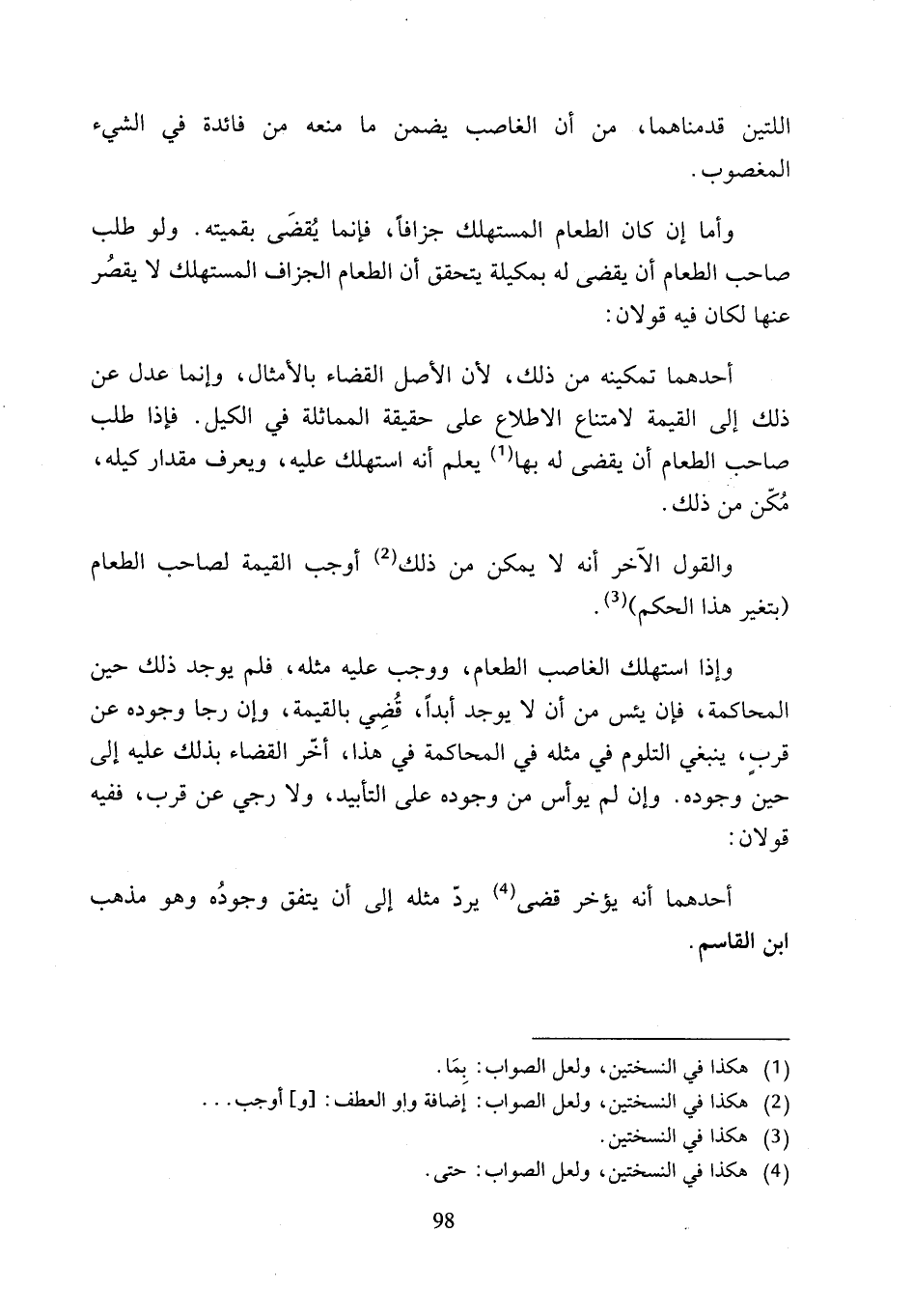 اللتين قدمناهما، من أن الغاصب يضمن ما منعه من فائدة في الشيء المغصوب.

وأما إن كان الطعام المستهلك جزافاً، فإنما يُقضَى بقميته. ولو طلب صاحب الطعام أن يقضى له بمكيلة يتحقق أن الطعام الجزاف المستهلك لا يقصُر عنها لكان فيه قولان:

أحدهما تمكينه من ذلك، لأن الأصل القضاء بالأمثال، وإنما عدل عن ذلك إلى القيمة لامتناع الاطلاع على حقيقة المماثلة في الكيل. فإذا طلب صاحب الطعام أن يقضى له بها$^{(1)}$ يعلم أنه استهلك عليه، ويعرف مقدار كيله، مُكّن من ذلك.

والقول الآخر أنه لا يمكن من ذلك$^{(2)}$ أوجب القيمة لصاحب الطعام (بتغير هذا الحكم)$^{(3)}$.

وإذا استهلك الغاصب الطعام، ووجب عليه مثله، فلم يوجد ذلك حين المحاكمة، فإن يئس من أن لا يوجد أبداً، قُضِي بالقيمة، وإن رجا وجوده عن قربٍ، ينبغي التلوم في مثله في المحاكمة في هذا، أخّر القضاء بذلك عليه إلى حين وجوده. وإن لم يوأس من وجوده على التأبيد، ولا رجي عن قرب، ففيه قولان:

أحدهما أنه يؤخر قضى$^{(4)}$ يردّ مثله إلى أن يتفق وجودُه وهو مذهب ابن القاسم.

(1) هكذا في النسختين، ولعل الصواب: بِمَا.
(2) هكذا في النسختين، ولعل الصواب: إضافة واو العطف: [و] أوجب...
(3) هكذا في النسختين.
(4) هكذا في النسختين، ولعل الصواب: حتى.

98